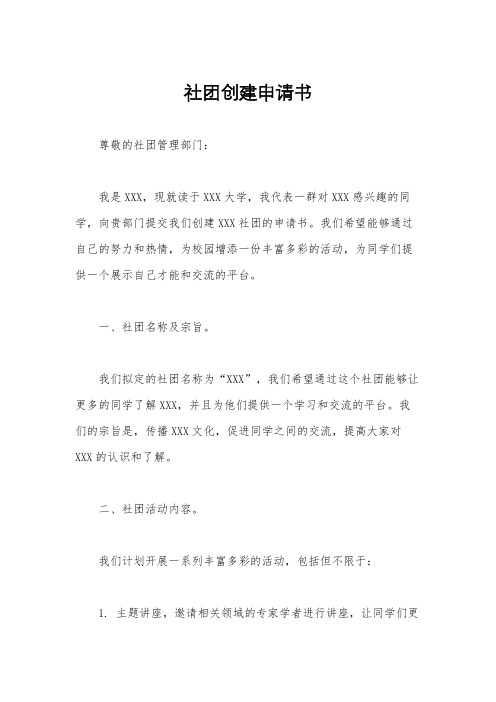 社团创建申请书

尊敬的社团管理部门：

我是XXX，现就读于XXX大学，我代表一群对XXX感兴趣的同学，向贵部门提交我们创建XXX社团的申请书。我们希望能够通过自己的努力和热情，为校园增添一份丰富多彩的活动，为同学们提供一个展示自己才能和交流的平台。

一、社团名称及宗旨。

我们拟定的社团名称为“XXX”，我们希望通过这个社团能够让更多的同学了解XXX，并且为他们提供一个学习和交流的平台。我们的宗旨是，传播XXX文化，促进同学之间的交流，提高大家对XXX的认识和了解。

二、社团活动内容。

我们计划开展一系列丰富多彩的活动，包括但不限于：

1. 主题讲座，邀请相关领域的专家学者进行讲座，让同学们更